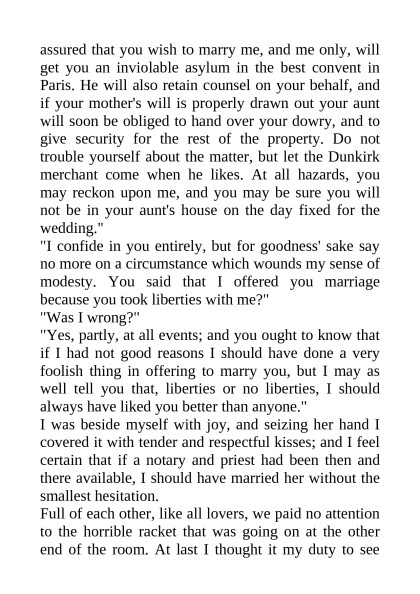 assured that you wish to marry me, and me only, will get you an inviolable asylum in the best convent in Paris. He will also retain counsel on your behalf, and if your mother's will is properly drawn out your aunt will soon be obliged to hand over your dowry, and to give security for the rest of the property. Do not trouble yourself about the matter, but let the Dunkirk merchant come when he likes. At all hazards, you may reckon upon me, and you may be sure you will not be in your aunt's house on the day fixed for the wedding."
"I confide in you entirely, but for goodness' sake say no more on a circumstance which wounds my sense of modesty. You said that I offered you marriage because you took liberties with me?"
"Was I wrong?"
"Yes, partly, at all events; and you ought to know that if I had not good reasons I should have done a very foolish thing in offering to marry you, but I may as well tell you that, liberties or no liberties, I should always have liked you better than anyone."
I was beside myself with joy, and seizing her hand I covered it with tender and respectful kisses; and I feel certain that if a notary and priest had been then and there available, I should have married her without the smallest hesitation.
Full of each other, like all lovers, we paid no attention to the horrible racket that was going on at the other end of the room. At last I thought it my duty to see